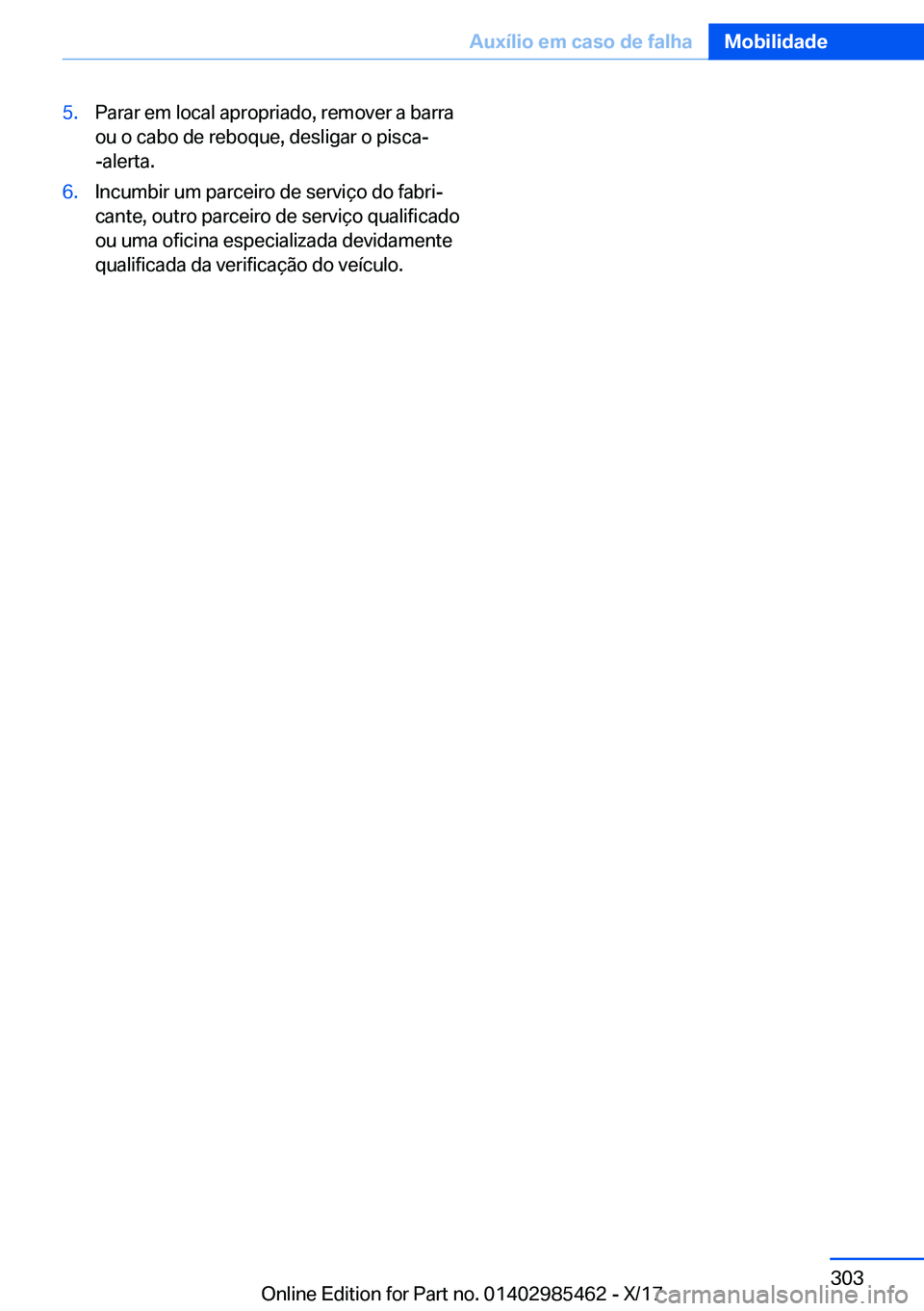 Auxílio em caso de falha Mobilidade

5. Parar em local apropriado, remover a barra ou o cabo de reboque, desligar o pisca-alerta.

6. Incumbir um parceiro de serviço do fabricante, outro parceiro de serviço qualificado ou uma oficina especializada devidamente qualificada da verificação do veículo.

303

Online Edition for Part no. 01402985462 - X/17

carmanualsonline.info